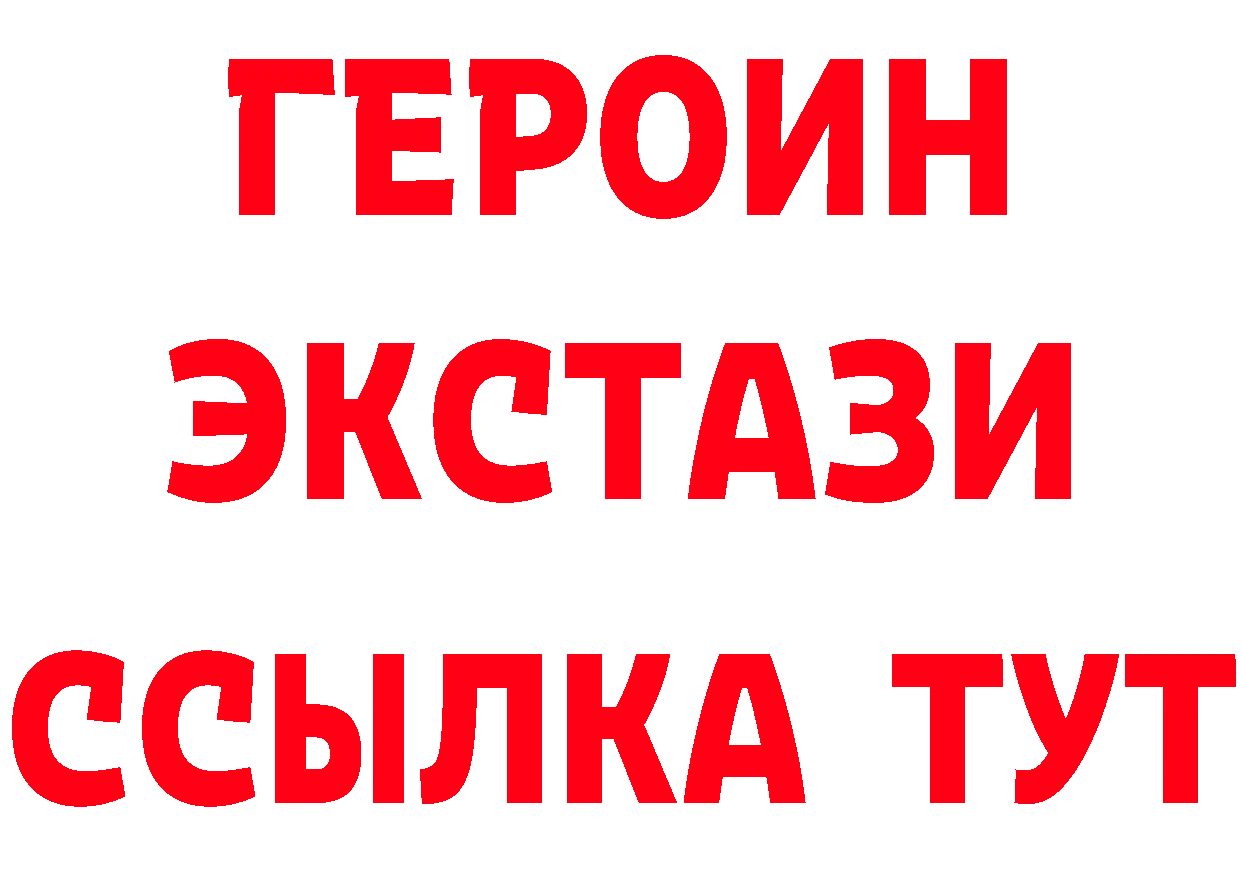 ГЕРОИН
ЭКСТАЗИ
ССЫЛКА ТУТ